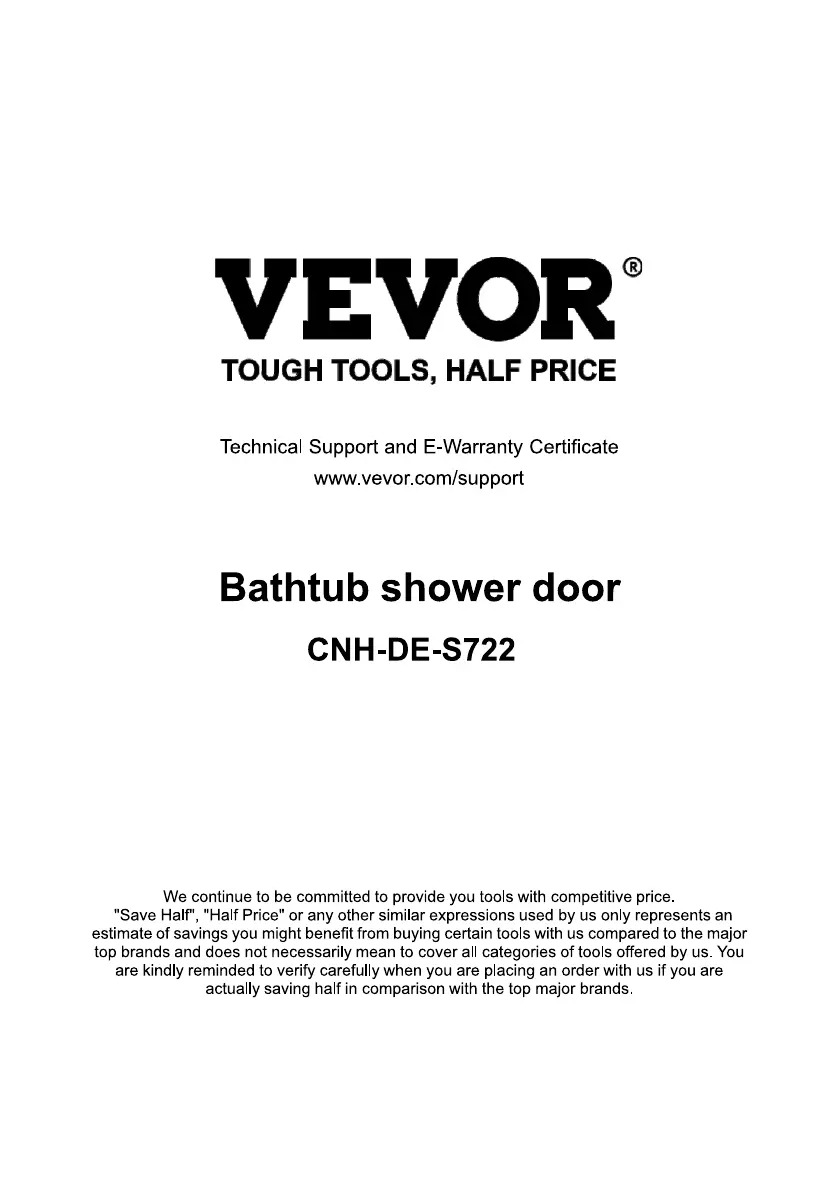 VEVOR®

TOUGH TOOLS, HALF PRICE

Technical Support and E-Warranty Certificate
www.vevor.com/support

Bathtub shower door

CNH-DE-S722

We continue to be committed to provide you tools with competitive price. "Save Half", "Half Price" or any other similar expressions used by us only represents an estimate of savings you might benefit from buying certain tools with us compared to the major top brands and does not necessarily mean to cover all categories of tools offered by us. You are kindly reminded to verify carefully when you are placing an order with us if you are actually saving half in comparison with the top major brands.